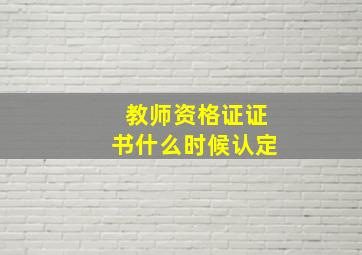 教师资格证证书什么时候认定